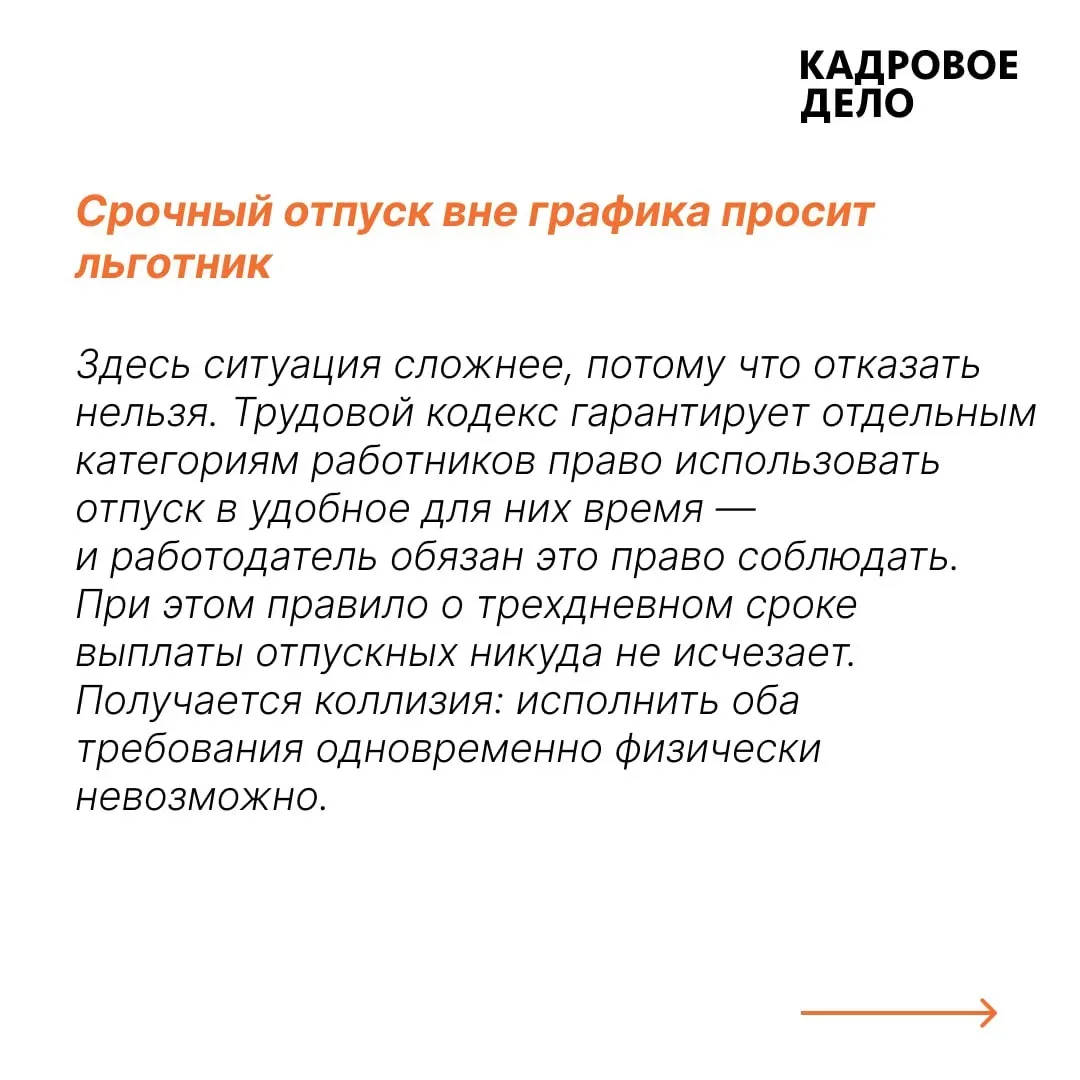 КАДРОВОЕ ДЕЛО

Срочный отпуск вне графика просит льготник

Здесь ситуация сложнее, потому что отказать нельзя. Трудовой кодекс гарантирует отдельным категориям работников право использовать отпуск в удобное для них время — и работодатель обязан это право соблюдать. При этом правило о трехдневном сроке выплаты отпускных никуда не исчезает. Получается коллизия: исполнить оба требования одновременно физически невозможно.